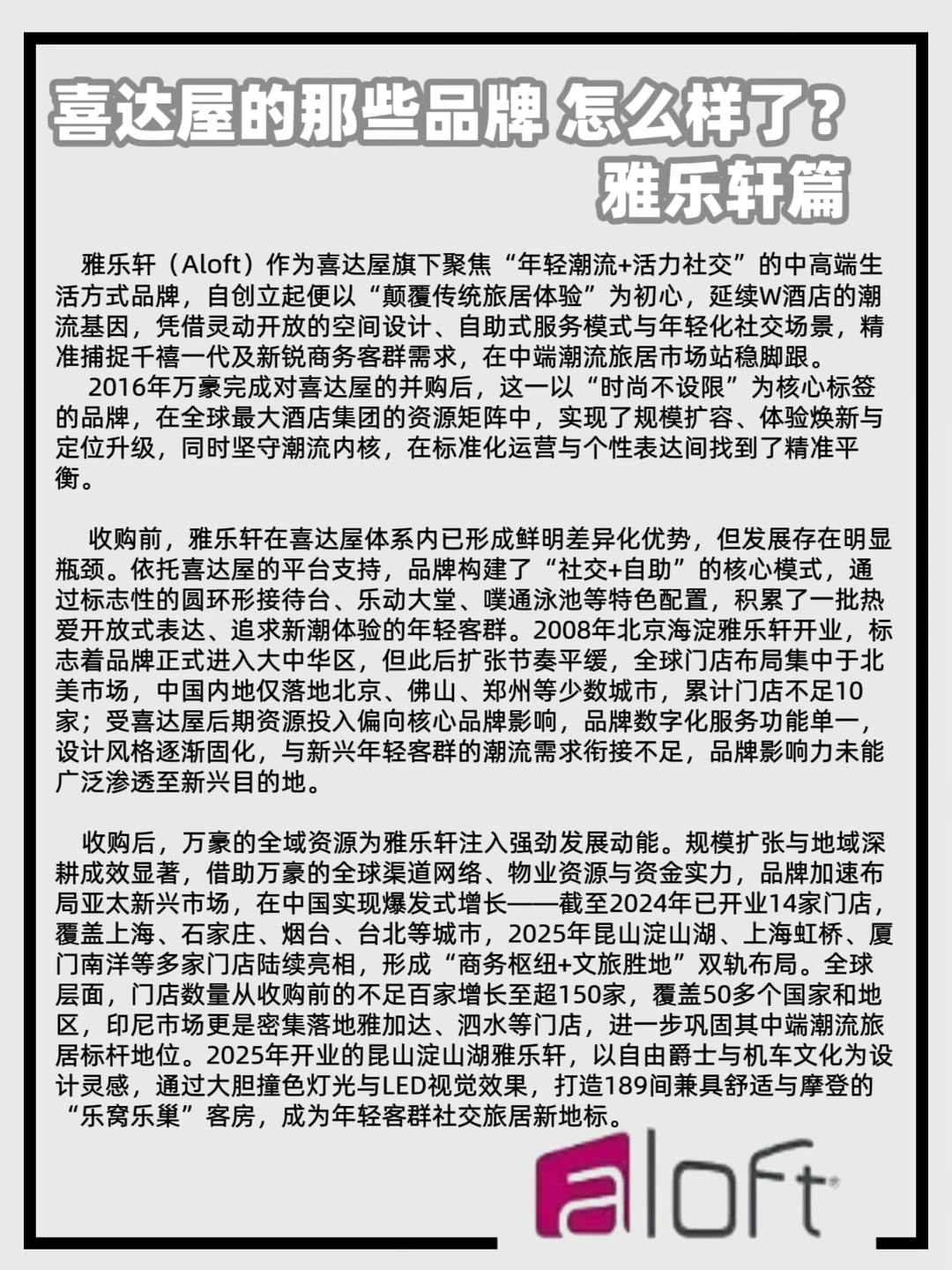 喜达屋的那些品牌 怎么样了？
雅乐轩篇

雅乐轩（Aloft）作为喜达屋旗下聚焦“年轻潮流+活力社交”的中高端生活方式品牌，自创立起便以“颠覆传统旅居体验”为初心，延续W酒店的潮流基因，凭借灵动开放的空间设计、自助式服务模式与年轻化社交场景，精准捕捉千禧一代及新锐商务客群需求，在中端潮流旅居市场站稳脚跟。

2016年万豪完成对喜达屋的并购后，这一以“时尚不设限”为核心标签的品牌，在全球最大酒店集团的资源矩阵中，实现了规模扩容、体验焕新与定位升级，同时坚守潮流内核，在标准化运营与个性表达间找到了精准平衡。

收购前，雅乐轩在喜达屋体系内已形成鲜明差异化优势，但发展存在明显瓶颈。依托喜达屋的平台支持，品牌构建了“社交+自助”的核心模式，通过标志性的圆环形接待台、乐动大堂、噗通泳池等特色配置，积累了一批热爱开放式表达、追求新潮体验的年轻客群。2008年北京海淀雅乐轩开业，标志着品牌正式进入大中华区，但此后扩张节奏平缓，全球门店布局集中于北美市场，中国内地仅落地北京、佛山、郑州等少数城市，累计门店不足10家；受喜达屋后期资源投入偏向核心品牌影响，品牌数字化服务功能单一，设计风格逐渐固化，与新兴年轻客群的潮流需求衔接不足，品牌影响力未能广泛渗透至新兴目的地。

收购后，万豪的全域资源为雅乐轩注入强劲发展动能。规模扩张与地域深耕成效显著，借助万豪的全球渠道网络、物业资源与资金实力，品牌加速布局亚太新兴市场，在中国实现爆发式增长——截至2024年已开业14家门店，覆盖上海、石家庄、烟台、台北等城市，2025年昆山淀山湖、上海虹桥、厦门南洋等多家门店陆续亮相，形成“商务枢纽+文旅胜地”双轨布局。全球层面，门店数量从收购前的不足百家增长至超150家，覆盖50多个国家和地区，印尼市场更是密集落地雅加达、泗水等门店，进一步巩固其中端潮流旅居标杆地位。2025年开业的昆山淀山湖雅乐轩，以自由爵士与机车文化为设计灵感，通过大胆撞色灯光与LED视觉效果，打造189间兼具舒适与摩登的“乐窝乐巢”客房，成为年轻客群社交旅居新地标。

aloft